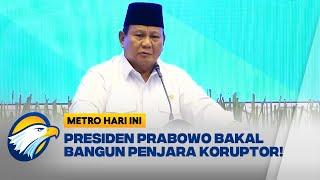 METRO HARI INI

PRESIDEN PRABOWO BAKAL BANGUN PENJARA KORUPTOR!